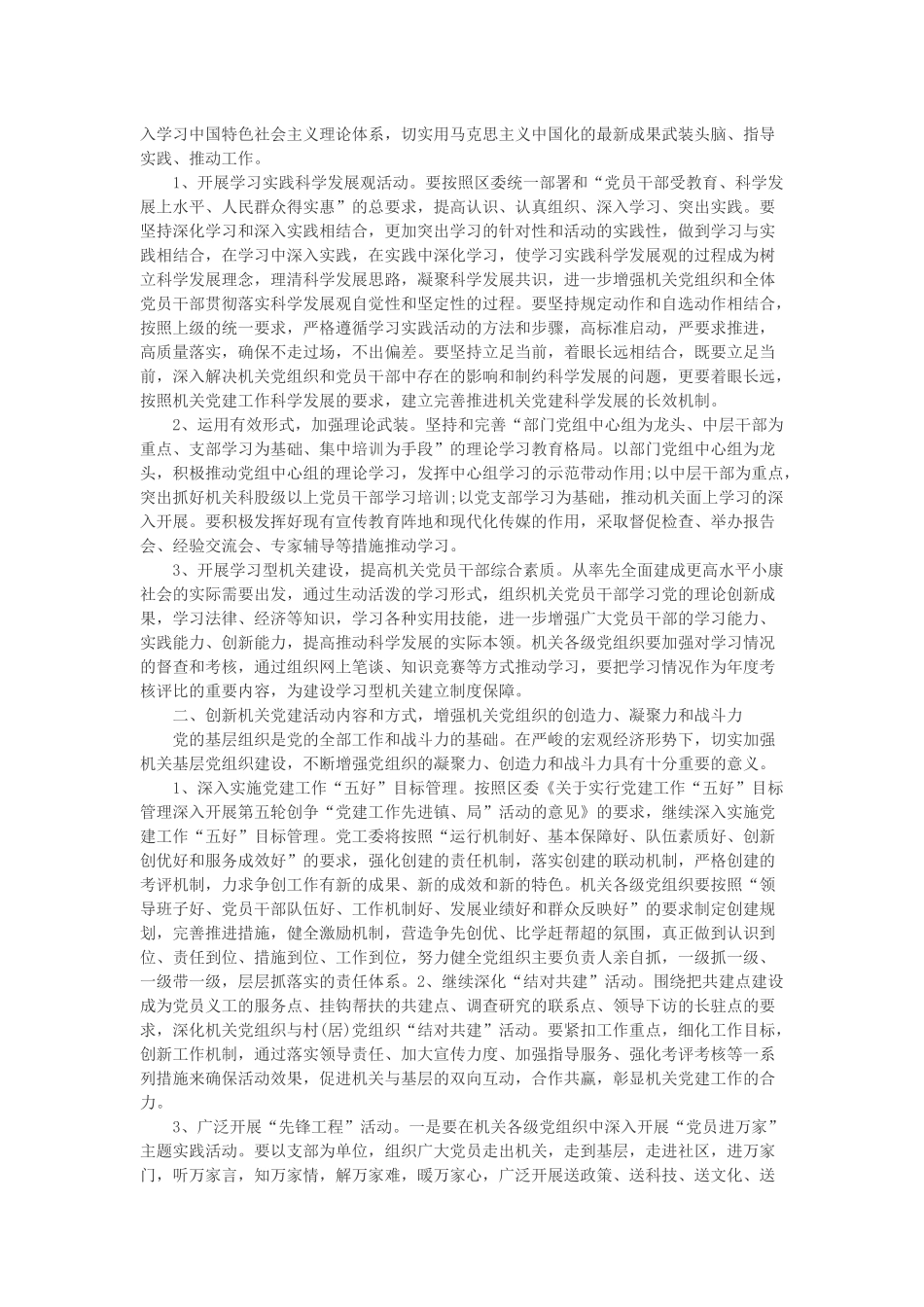 入学习中国特色社会主义理论体系，切实用马克思主义中国化的最新成果武装头脑、指导实践、推动工作。

1、开展学习实践科学发展观活动。要按照区委统一部署和“党员干部受教育、科学发展上水平、人民群众得实惠”的总要求，提高认识、认真组织、深入学习、突出实践。要坚持深化学习和深入实践相结合，更加突出学习的针对性和活动的实践性，做到学习与实践相结合，在学习中深入实践，在实践中深化学习，使学习实践科学发展观的过程成为树立科学发展理念，理清科学发展思路，凝聚科学发展共识，进一步增强机关党组织和全体党员干部贯彻落实科学发展观自觉性和坚定性的过程。要坚持规定动作和自选动作相结合，按照上级的统一要求，严格遵循学习实践活动的方法和步骤，高标准启动，严要求推进，高质量落实，确保不走过场，不出偏差。要坚持立足当前，着眼长远相结合，既要立足当前，深入解决机关党组织和党员干部中存在的影响和制约科学发展的问题，更要着眼长远，按照机关党建工作科学发展的要求，建立完善推进机关党建科学发展的长效机制。

2、运用有效形式，加强理论武装。坚持和完善“部门党组中心组为龙头、中层干部为重点、支部学习为基础、集中培训为手段”的理论学习教育格局。以部门党组中心组为龙头，积极推动党组中心组的理论学习，发挥中心组学习的示范带动作用;以中层干部为重点，突出抓好机关科股级以上党员干部学习培训;以党支部学习为基础，推动机关面上学习的深入开展。要积极发挥好现有宣传教育阵地和现代化传媒的作用，采取督促检查、举办报告会、经验交流会、专家辅导等措施推动学习。

3、开展学习型机关建设，提高机关党员干部综合素质。从率先全面建成更高水平小康社会的实际需要出发，通过生动活泼的学习形式，组织机关党员干部学习党的理论创新成果，学习法律、经济等知识，学习各种实用技能，进一步增强广大党员干部的学习能力、实践能力、创新能力，提高推动科学发展的实际本领。机关各级党组织要加强对学习情况的督查和考核，通过组织网上笔谈、知识竞赛等方式推动学习，要把学习情况作为年度考核评比的重要内容，为建设学习型机关建立制度保障。

二、创新机关党建活动内容和方式，增强机关党组织的创造力、凝聚力和战斗力

党的基层组织是党的全部工作和战斗力的基础。在严峻的宏观经济形势下，切实加强机关基层党组织建设，不断增强党组织的凝聚力、创造力和战斗力具有十分重要的意义。

1、深入实施党建工作“五好”目标管理。按照区委《关于实行党建工作“五好”目标管理深入开展第五轮创争“党建工作先进镇、局”活动的意见》的要求，继续深入实施党建工作“五好”目标管理。党工委将按照“运行机制好、基本保障好、队伍素质好、创新创优好和服务成效好”的要求，强化创建的责任机制，落实创建的联动机制，严格创建的考评机制，力求争创工作有新的成果、新的成效和新的特色。机关各级党组织要按照“领导班子好、党员干部队伍好、工作机制好、发展业绩好和群众反映好”的要求制定创建规划，完善推进措施，健全激励机制，营造争先创优、比学赶帮超的氛围，真正做到认识到位、责任到位、措施到位、工作到位，努力健全党组织主要负责人亲自抓，一级抓一级、一级带一级，层层抓落实的责任体系。2、继续深化“结对共建”活动。围绕把共建点建设成为党员义工的服务点、挂钩帮扶的共建点、调查研究的联系点、领导下访的长驻点的要求，深化机关党组织与村(居)党组织“结对共建”活动。要紧扣工作重点，细化工作目标，创新工作机制，通过落实领导责任、加大宣传力度、加强指导服务、强化考评考核等一系列措施来确保活动效果，促进机关与基层的双向互动，合作共赢，彰显机关党建工作的合力。

3、广泛开展“先锋工程”活动。一是要在机关各级党组织中深入开展“党员进万家”主题实践活动。要以支部为单位，组织广大党员走出机关，走到基层，走进社区，进万家门，听万家言，知万家情，解万家难，暖万家心，广泛开展送政策、送科技、送文化、送